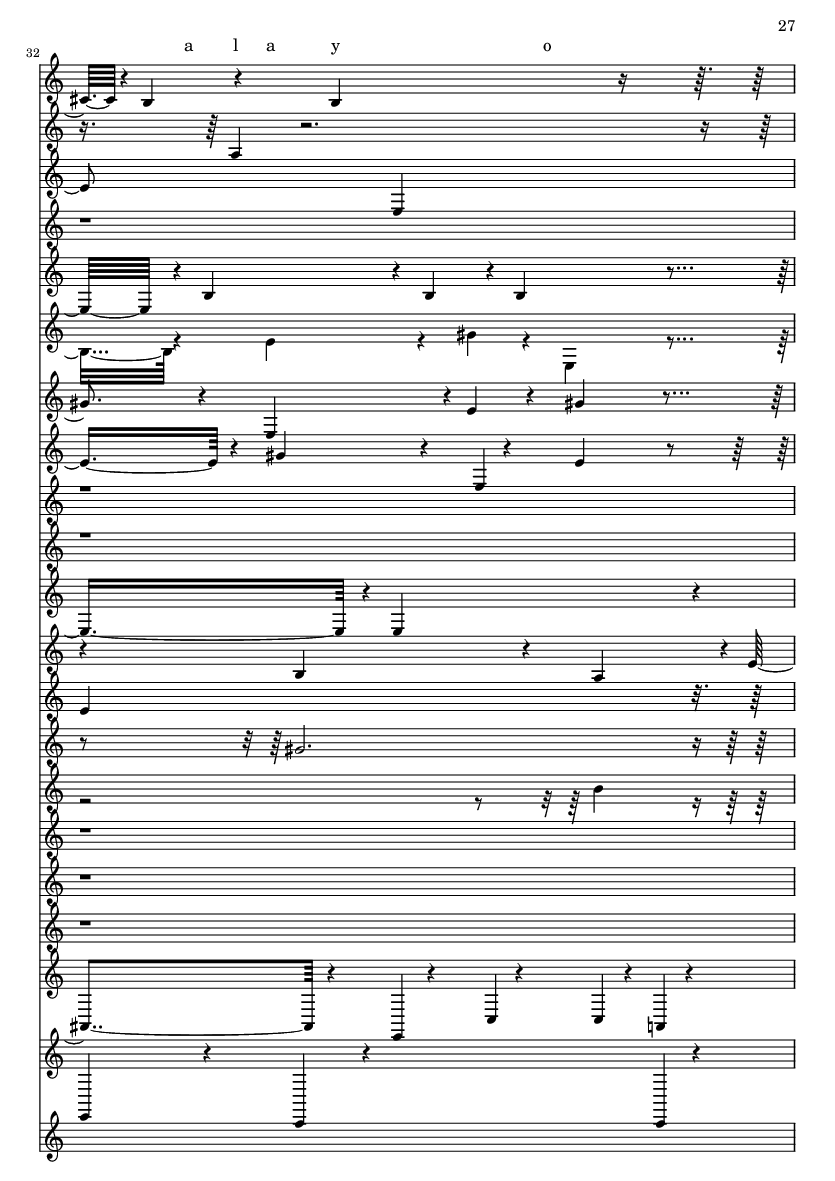 27

32

a l a y o